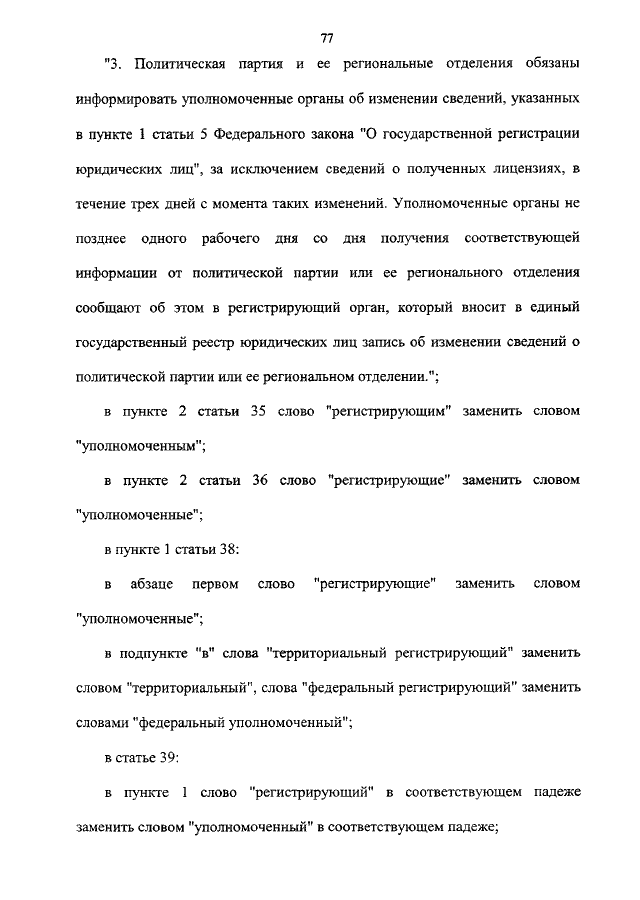 77

"3. Политическая партия и ее региональные отделения обязаны информировать уполномоченные органы об изменении сведений, указанных в пункте 1 статьи 5 Федерального закона "О государственной регистрации юридических лиц", за исключением сведений о полученных лицензиях, в течение трех дней с момента таких изменений. Уполномоченные органы не позднее одного рабочего дня со дня получения соответствующей информации от политической партии или ее регионального отделения сообщают об этом в регистрирующий орган, который вносит в единый государственный реестр юридических лиц запись об изменении сведений о политической партии или ее региональном отделении.";

в пункте 2 статьи 35 слово "регистрирующим" заменить словом "уполномоченным";

в пункте 2 статьи 36 слово "регистрирующие" заменить словом "уполномоченные";

в пункте 1 статьи 38:

в абзаце первом слово "регистрирующие" заменить словом "уполномоченные";

в подпункте "в" слова "территориальный регистрирующий" заменить словом "территориальный", слова "федеральный регистрирующий" заменить словами "федеральный уполномоченный";

в статье 39:

в пункте 1 слово "регистрирующий" в соответствующем падеже заменить словом "уполномоченный" в соответствующем падеже;